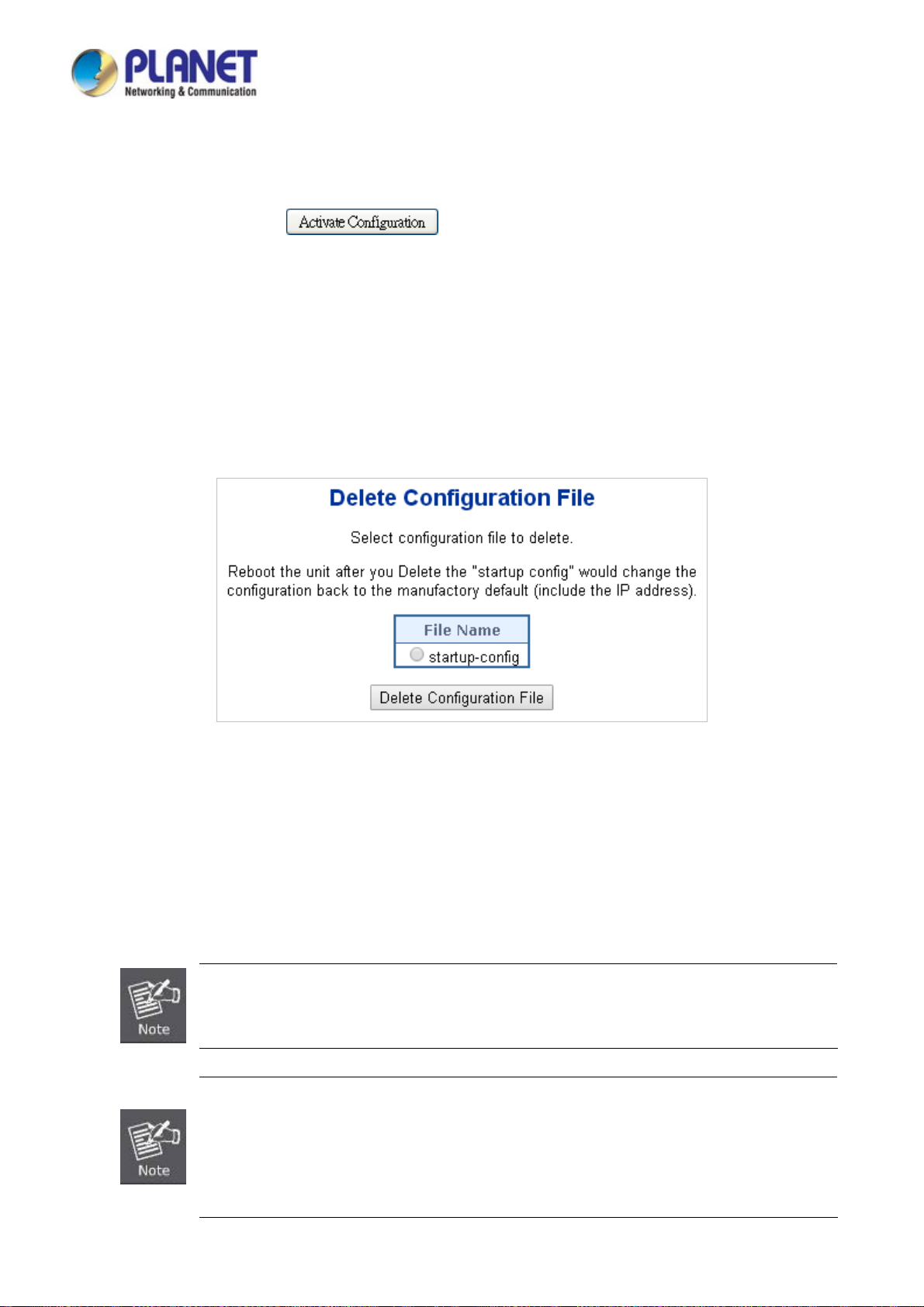 PLANET
Networking & Communication

Activate Configuration

Delete Configuration File

Select configuration file to delete.

Reboot the unit after you Delete the "startup config" would change the configuration back to the manufactory default (include the IP address).

File Name

startup-config

Delete Configuration File

Note

Note